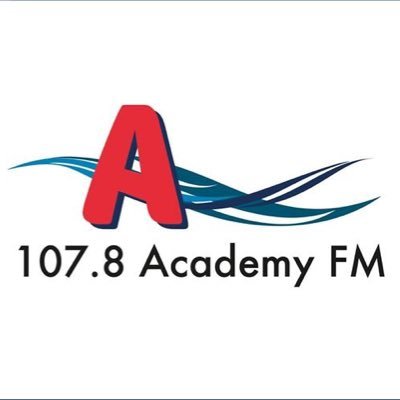 A
107.8 Academy FM